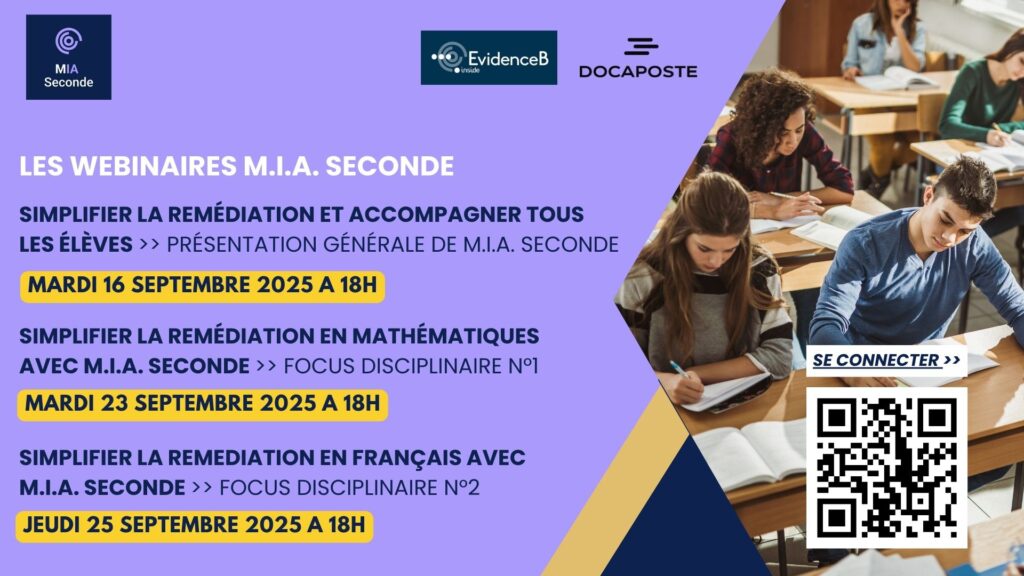 MIA
Seconde

EvidenceB
inside

DOCAPOSTE

LES WEBINAIRES M.I.A. SECONDE

SIMPLIFIER LA REMÉDIATION ET ACCOMPAGNER TOUS LES ÉLÈVES >> PRÉSENTATION GÉNÉRALE DE M.I.A. SECONDE

MARDI 16 SEPTEMBRE 2025 A 18H

SIMPLIFIER LA REMÉDIATION EN MATHÉMATIQUES AVEC M.I.A. SECONDE >> FOCUS DISCIPLINAIRE N°1

MARDI 23 SEPTEMBRE 2025 A 18H

SIMPLIFIER LA REMEDIATION EN FRANÇAIS AVEC M.I.A. SECONDE >> FOCUS DISCIPLINAIRE N°2

JEUDI 25 SEPTEMBRE 2025 A 18H

SE CONNECTER >>